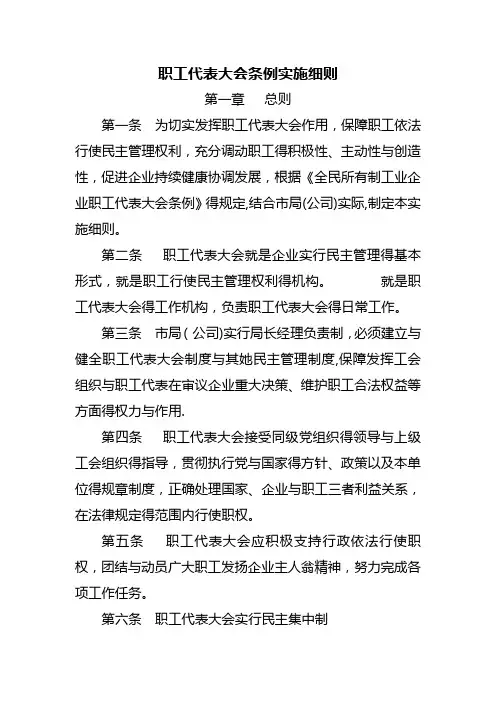 职工代表大会条例实施细则

第一章 总则

第一条 为切实发挥职工代表大会作用，保障职工依法行使民主管理权利，充分调动职工得积极性、主动性与创造性，促进企业持续健康协调发展，根据《全民所有制工业企业职工代表大会条例》得规定,结合市局(公司)实际,制定本实施细则。

第二条 职工代表大会就是企业实行民主管理得基本形式，就是职工行使民主管理权利得机构。 就是职工代表大会得工作机构，负责职工代表大会得日常工作。

第三条 市局（公司)实行局长经理负责制，必须建立与健全职工代表大会制度与其她民主管理制度,保障发挥工会组织与职工代表在审议企业重大决策、维护职工合法权益等方面得权力与作用.

第四条 职工代表大会接受同级党组织得领导与上级工会组织得指导，贯彻执行党与国家得方针、政策以及本单位得规章制度，正确处理国家、企业与职工三者利益关系，在法律规定得范围内行使职权。

第五条 职工代表大会应积极支持行政依法行使职权，团结与动员广大职工发扬企业主人翁精神，努力完成各项工作任务。

第六条 职工代表大会实行民主集中制